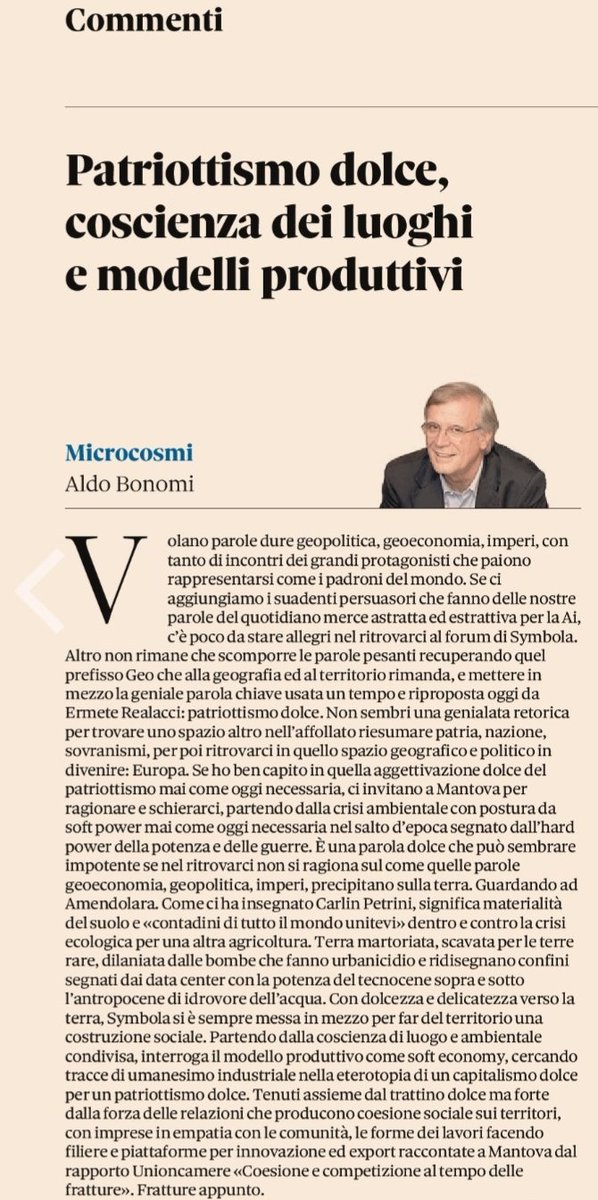 Commenti

Patriottismo dolce, coscienza dei luoghi e modelli produttivi

Microcosmi
Aldo Bonomi

Volano parole dure geopolitica, geoeconomia, imperi, con tanto di incontri dei grandi protagonisti che paiono rappresentarsi come i padroni del mondo. Se ci aggiungiamo i suadenti persuasori che fanno delle nostre parole del quotidiano merce astratta ed estrattiva per la Ai, c'è poco da stare allegri nel ritrovarci al forum di Symbola. Altro non rimane che scomporre le parole pesanti recuperando quel prefisso Geo che alla geografia ed al territorio rimanda, e mettere in mezzo la geniale parola chiave usata un tempo e riproposta oggi da Ermete Realacci: patriottismo dolce. Non sembri una genialata retorica per trovare uno spazio altro nell'affollato riesumare patria, nazione, sovranismi, per poi ritrovarci in quello spazio geografico e politico in divenire: Europa. Se ho ben capito in quella aggettivazione dolce del patriottismo mai come oggi necessaria, ci invitano a Mantova per ragionare e schierarci, partendo dalla crisi ambientale con postura da soft power mai come oggi necessaria nel salto d'epoca segnato dall'hard power della potenza e delle guerre. È una parola dolce che può sembrare impotente se nel ritrovarci non si ragiona sul come quelle parole geoeconomia, geopolitica, imperi, precipitano sulla terra. Guardando ad Amendolara. Come ci ha insegnato Carlin Petrini, significa materialità del suolo e «contadini di tutto il mondo unitevi» dentro e contro la crisi ecologica per una altra agricoltura. Terra martoriata, scavata per le terre rare, dilaniata dalle bombe che fanno urbanicidio e ridisegnano confini segnati dai data center con la potenza del tecnocene sopra e sotto l'antropocene di idrovore dell'acqua. Con dolcezza e delicatezza verso la terra, Symbola si è sempre messa in mezzo per far del territorio una costruzione sociale. Partendo dalla coscienza di luogo e ambientale condivisa, interroga il modello produttivo come soft economy, cercando tracce di umanesimo industriale nella eterotopia di un capitalismo dolce per un patriottismo dolce. Tenuti assieme dal trattino dolce ma forte dalla forza delle relazioni che producono coesione sociale sui territori, con imprese in empatia con le comunità, le forme dei lavori facendo filiere e piattaforme per innovazione ed export raccontate a Mantova dal rapporto Unioncamere «Coesione e competizione al tempo delle fratture». Fratture appunto.